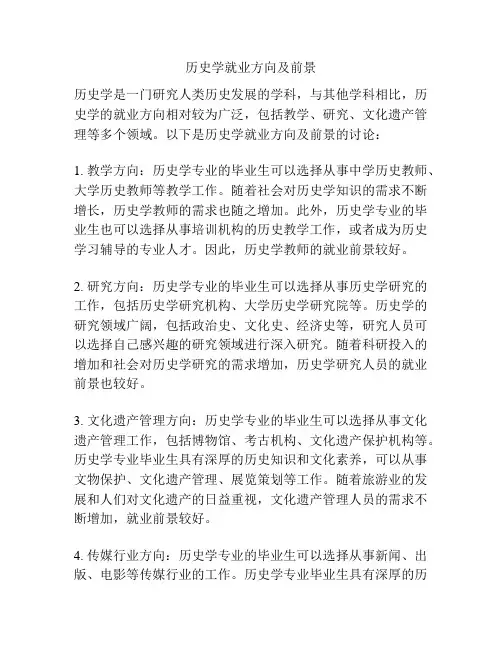 历史学就业方向及前景

历史学是一门研究人类历史发展的学科，与其他学科相比，历史学的就业方向相对较为广泛，包括教学、研究、文化遗产管理等多个领域。以下是历史学就业方向及前景的讨论：

1. 教学方向：历史学专业的毕业生可以选择从事中学历史教师、大学历史教师等教学工作。随着社会对历史学知识的需求不断增长，历史学教师的需求也随之增加。此外，历史学专业的毕业生也可以选择从事培训机构的历史教学工作，或者成为历史学习辅导的专业人才。因此，历史学教师的就业前景较好。

2. 研究方向：历史学专业的毕业生可以选择从事历史学研究的工作，包括历史学研究机构、大学历史学研究院等。历史学的研究领域广阔，包括政治史、文化史、经济史等，研究人员可以选择自己感兴趣的研究领域进行深入研究。随着科研投入的增加和社会对历史学研究的需求增加，历史学研究人员的就业前景也较好。

3. 文化遗产管理方向：历史学专业的毕业生可以选择从事文化遗产管理工作，包括博物馆、考古机构、文化遗产保护机构等。历史学专业毕业生具有深厚的历史知识和文化素养，可以从事文物保护、文化遗产管理、展览策划等工作。随着旅游业的发展和人们对文化遗产的日益重视，文化遗产管理人员的需求不断增加，就业前景较好。

4. 传媒行业方向：历史学专业的毕业生可以选择从事新闻、出版、电影等传媒行业的工作。历史学专业毕业生具有深厚的历